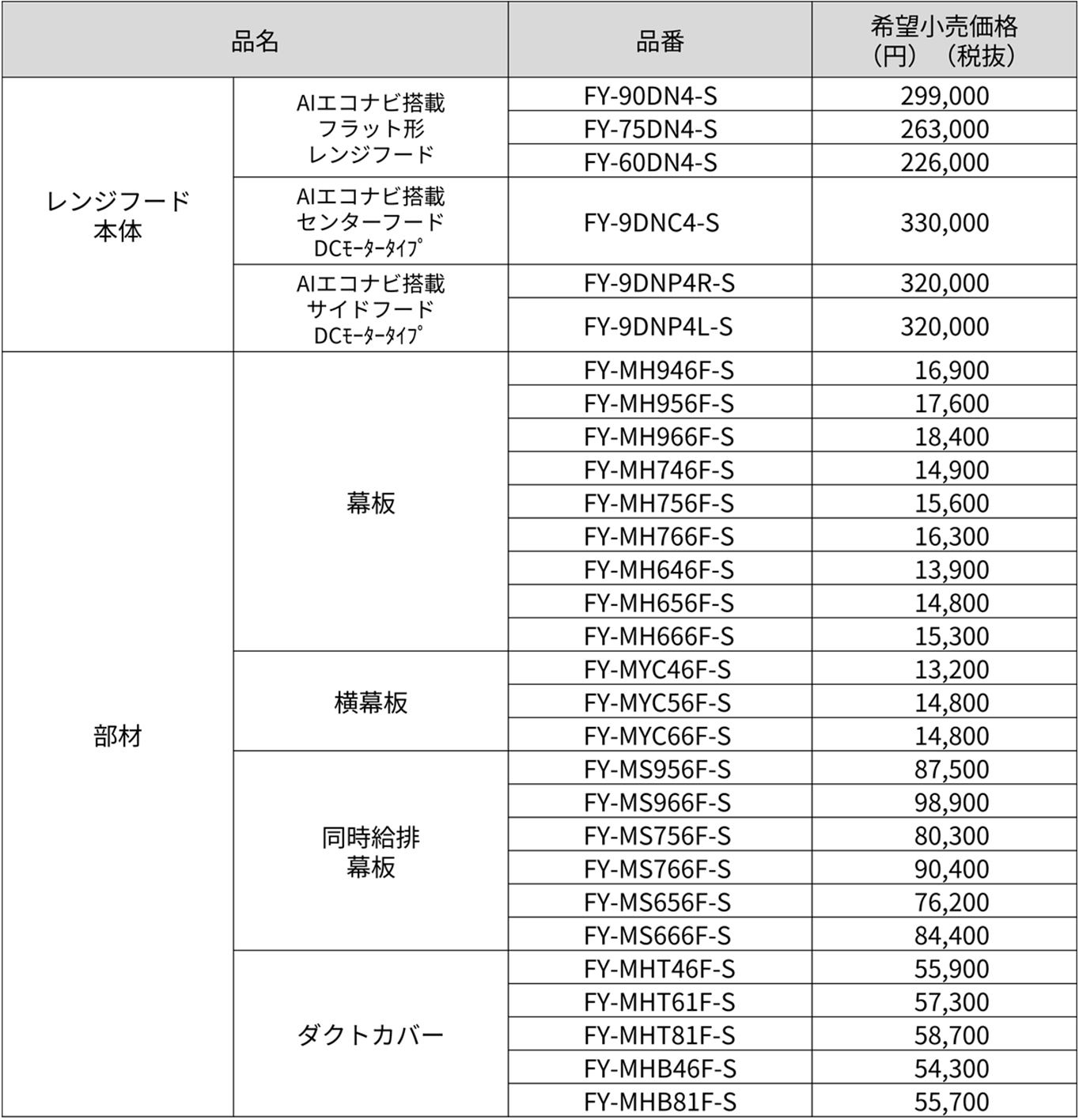 | 品名 | | 品番 | 希望小売価格（円）（税抜） |
|---|---|---|---|
| レンジフード本体 | AIエコナビ搭載 フラット形 レンジフード | FY-90DN4-S | 299,000 |
| | | FY-75DN4-S | 263,000 |
| | | FY-60DN4-S | 226,000 |
| | AIエコナビ搭載 センターフード DCﾓｰﾀｰﾀｲﾌﾟ | FY-9DNC4-S | 330,000 |
| | AIエコナビ搭載 サイドフード DCﾓｰﾀｰﾀｲﾌﾟ | FY-9DNP4R-S | 320,000 |
| | | FY-9DNP4L-S | 320,000 |
| 部材 | 幕板 | FY-MH946F-S | 16,900 |
| | | FY-MH956F-S | 17,600 |
| | | FY-MH966F-S | 18,400 |
| | | FY-MH746F-S | 14,900 |
| | | FY-MH756F-S | 15,600 |
| | | FY-MH766F-S | 16,300 |
| | | FY-MH646F-S | 13,900 |
| | | FY-MH656F-S | 14,800 |
| | | FY-MH666F-S | 15,300 |
| | 横幕板 | FY-MYC46F-S | 13,200 |
| | | FY-MYC56F-S | 14,800 |
| | | FY-MYC66F-S | 14,800 |
| | 同時給排 幕板 | FY-MS956F-S | 87,500 |
| | | FY-MS966F-S | 98,900 |
| | | FY-MS756F-S | 80,300 |
| | | FY-MS766F-S | 90,400 |
| | | FY-MS656F-S | 76,200 |
| | | FY-MS666F-S | 84,400 |
| | ダクトカバー | FY-MHT46F-S | 55,900 |
| | | FY-MHT61F-S | 57,300 |
| | | FY-MHT81F-S | 58,700 |
| | | FY-MHB46F-S | 54,300 |
| | | FY-MHB81F-S | 55,700 |